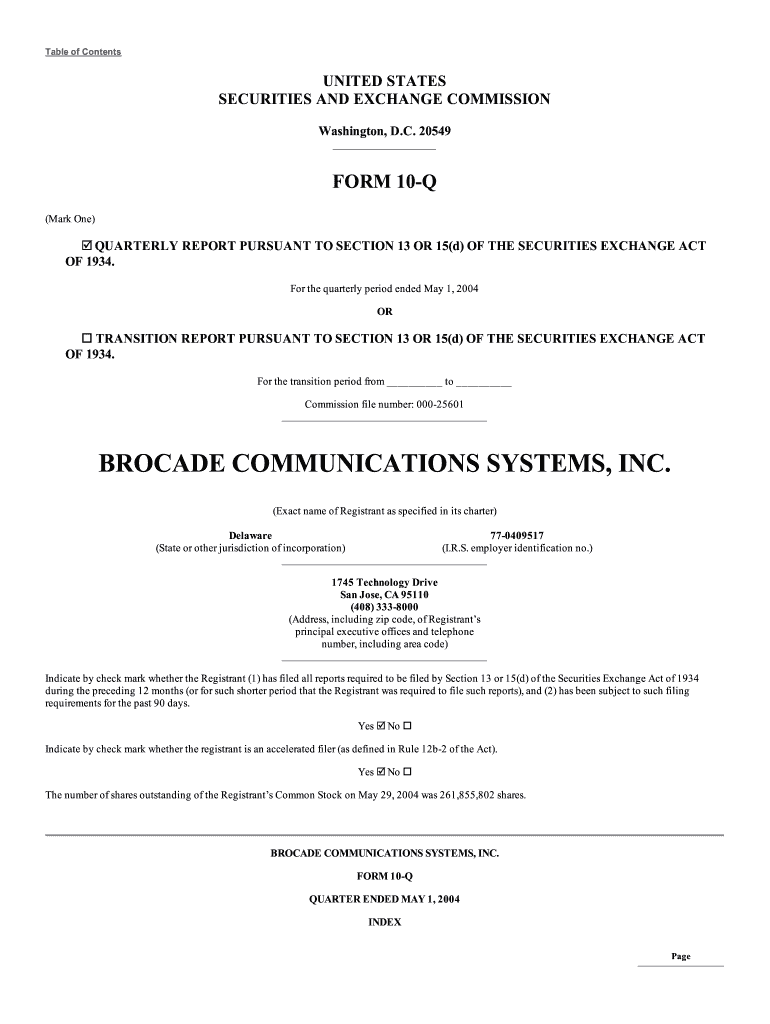 Table of Contents

UNITED STATES
SECURITIES AND EXCHANGE COMMISSION

Washington, D.C. 20549

FORM 10-Q

(Mark One)

☑ QUARTERLY REPORT PURSUANT TO SECTION 13 OR 15(d) OF THE SECURITIES EXCHANGE ACT OF 1934.

For the quarterly period ended May 1, 2004

OR

☐ TRANSITION REPORT PURSUANT TO SECTION 13 OR 15(d) OF THE SECURITIES EXCHANGE ACT OF 1934.

For the transition period from __________ to __________

Commission file number: 000-25601

BROCADE COMMUNICATIONS SYSTEMS, INC.

(Exact name of Registrant as specified in its charter)

Delaware
(State or other jurisdiction of incorporation)

77-0409517
(I.R.S. employer identification no.)

1745 Technology Drive
San Jose, CA 95110
(408) 333-8000
(Address, including zip code, of Registrant's principal executive offices and telephone number, including area code)

Indicate by check mark whether the Registrant (1) has filed all reports required to be filed by Section 13 or 15(d) of the Securities Exchange Act of 1934 during the preceding 12 months (or for such shorter period that the Registrant was required to file such reports), and (2) has been subject to such filing requirements for the past 90 days.

Yes ☑ No ☐

Indicate by check mark whether the registrant is an accelerated filer (as defined in Rule 12b-2 of the Act).

Yes ☑ No ☐

The number of shares outstanding of the Registrant's Common Stock on May 29, 2004 was 261,855,802 shares.

BROCADE COMMUNICATIONS SYSTEMS, INC.

FORM 10-Q

QUARTER ENDED MAY 1, 2004

INDEX

Page